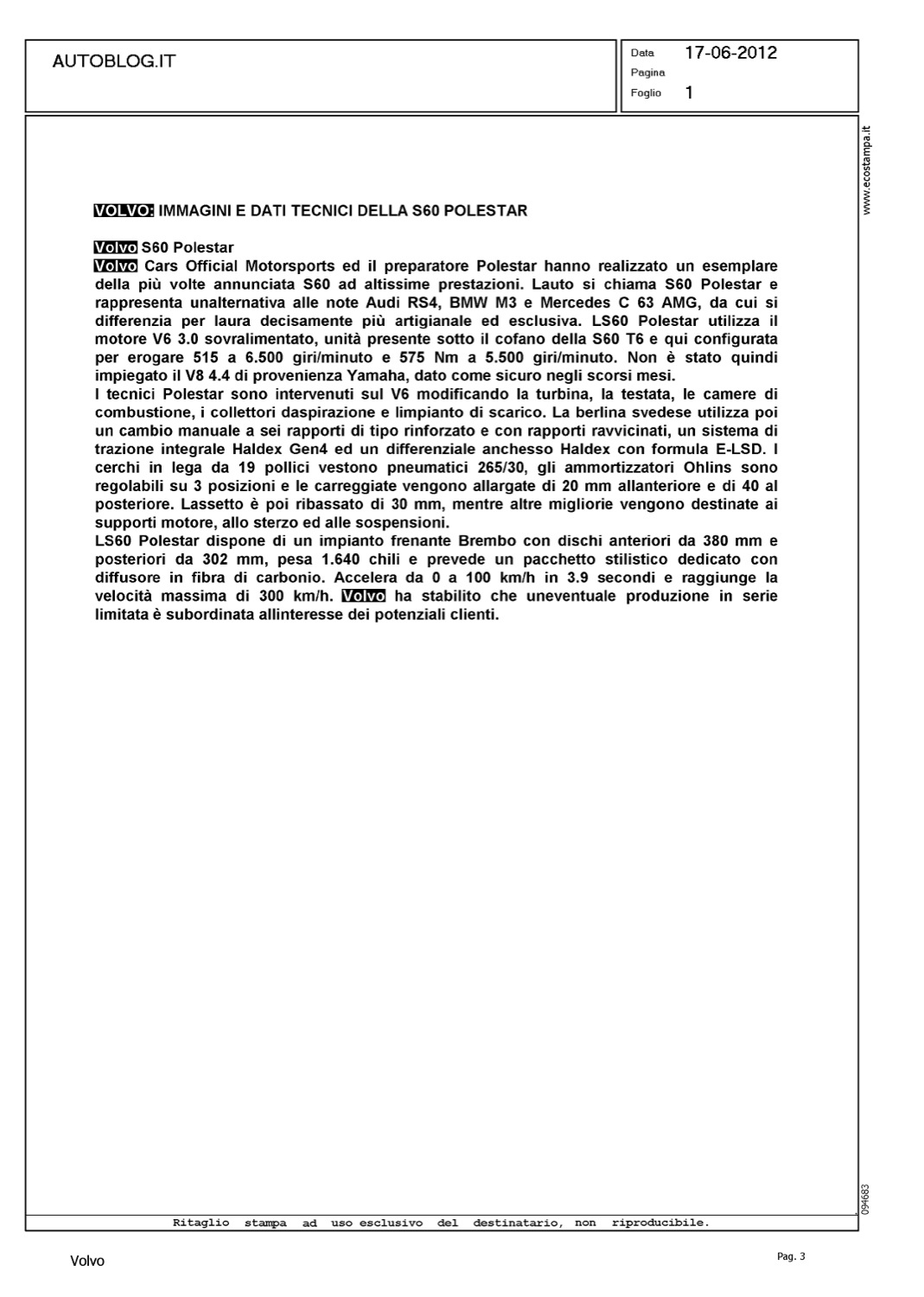 AUTOBLOG.IT

Data 17-06-2012
Pagina
Foglio 1

www.ecostampa.it

VOLVO: IMMAGINI E DATI TECNICI DELLA S60 POLESTAR

Volvo S60 Polestar
Volvo Cars Official Motorsports ed il preparatore Polestar hanno realizzato un esemplare della più volte annunciata S60 ad altissime prestazioni. Lauto si chiama S60 Polestar e rappresenta unalternativa alle note Audi RS4, BMW M3 e Mercedes C 63 AMG, da cui si differenzia per laura decisamente più artigianale ed esclusiva. LS60 Polestar utilizza il motore V6 3.0 sovralimentato, unità presente sotto il cofano della S60 T6 e qui configurata per erogare 515 a 6.500 giri/minuto e 575 Nm a 5.500 giri/minuto. Non è stato quindi impiegato il V8 4.4 di provenienza Yamaha, dato come sicuro negli scorsi mesi.
I tecnici Polestar sono intervenuti sul V6 modificando la turbina, la testata, le camere di combustione, i collettori daspirazione e limpianto di scarico. La berlina svedese utilizza poi un cambio manuale a sei rapporti di tipo rinforzato e con rapporti ravvicinati, un sistema di trazione integrale Haldex Gen4 ed un differenziale anchesso Haldex con formula E-LSD. I cerchi in lega da 19 pollici vestono pneumatici 265/30, gli ammortizzatori Ohlins sono regolabili su 3 posizioni e le carreggiate vengono allargate di 20 mm allanteriore e di 40 al posteriore. Lassetto è poi ribassato di 30 mm, mentre altre migliorie vengono destinate ai supporti motore, allo sterzo ed alle sospensioni.
LS60 Polestar dispone di un impianto frenante Brembo con dischi anteriori da 380 mm e posteriori da 302 mm, pesa 1.640 chili e prevede un pacchetto stilistico dedicato con diffusore in fibra di carbonio. Accelera da 0 a 100 km/h in 3.9 secondi e raggiunge la velocità massima di 300 km/h. Volvo ha stabilito che uneventuale produzione in serie limitata è subordinata allinteresse dei potenziali clienti.

094683

Ritaglio stampa ad uso esclusivo del destinatario, non riproducibile.

Volvo

Pag. 3